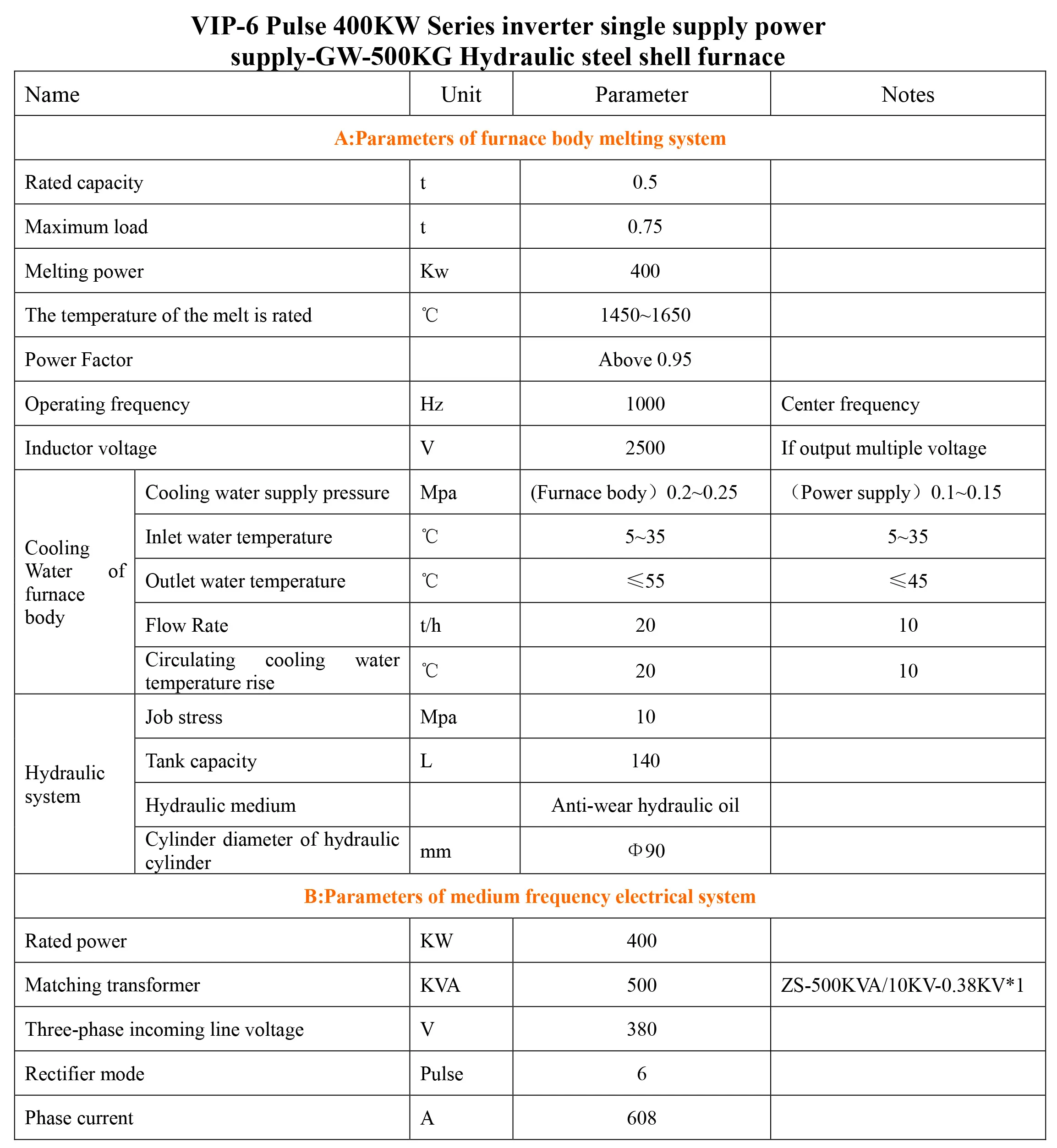 VIP-6 Pulse 400KW Series inverter single supply power supply-GW-500KG Hydraulic steel shell furnace

| Name | | Unit | Parameter | Notes |
|---|---|---|---|---|
| A:Parameters of furnace body melting system | | | | |
| Rated capacity | | t | 0.5 | |
| Maximum load | | t | 0.75 | |
| Melting power | | Kw | 400 | |
| The temperature of the melt is rated | | ℃ | 1450~1650 | |
| Power Factor | | | Above 0.95 | |
| Operating frequency | | Hz | 1000 | Center frequency |
| Inductor voltage | | V | 2500 | If output multiple voltage |
| Cooling Water of furnace body | Cooling water supply pressure | Mpa | (Furnace body）0.2~0.25 | （Power supply）0.1~0.15 |
| | Inlet water temperature | ℃ | 5~35 | 5~35 |
| | Outlet water temperature | ℃ | ≤55 | ≤45 |
| | Flow Rate | t/h | 20 | 10 |
| | Circulating cooling water temperature rise | ℃ | 20 | 10 |
| Hydraulic system | Job stress | Mpa | 10 | |
| | Tank capacity | L | 140 | |
| | Hydraulic medium | | Anti-wear hydraulic oil | |
| | Cylinder diameter of hydraulic cylinder | mm | Φ90 | |
| B:Parameters of medium frequency electrical system | | | | |
| Rated power | | KW | 400 | |
| Matching transformer | | KVA | 500 | ZS-500KVA/10KV-0.38KV*1 |
| Three-phase incoming line voltage | | V | 380 | |
| Rectifier mode | | Pulse | 6 | |
| Phase current | | A | 608 | |